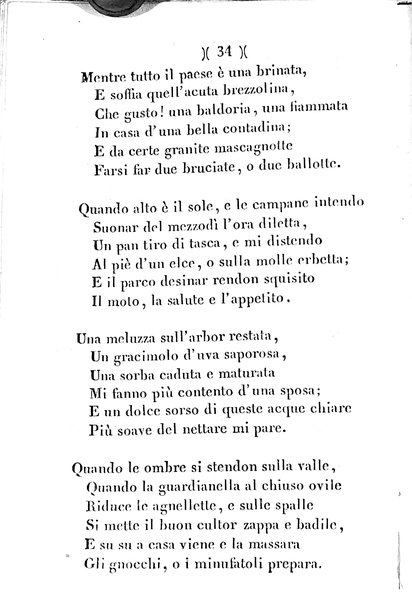 )( 34 )(

Mentre tutto il paese è una brinata,
E soffia quell'acuta brezzolina,
Che gusto! una baldoria, una fiammata
In casa d'una bella contadina;
E da certe granite mascagnotte
Farsi far due bruciate, o due ballotte.

Quando alto è il sole, e le campane intendo
Suonar del mezzodì l'ora diletta,
Un pan tiro di tasca, e mi distendo
Al piè d'un elce, o sulla molle erbetta;
E il parco desinar rendon squisito
Il moto, la salute e l'appetito.

Una meluzza sull'arbor restata,
Un gracimolo d'uva saporosa,
Una sorba caduta e maturata
Mi fanno più contento d'una sposa;
E un dolce sorso di queste acque chiare
Più soave del nettare mi pare.

Quando le ombre si stendon sulla valle,
Quando la guardianella al chiuso ovile
Riduce le agnellette, e sulle spalle
Si mette il buon cultor zappa e badile,
E su su a casa viene e la massara
Gli gnocchi, o i minufatoli prepara.